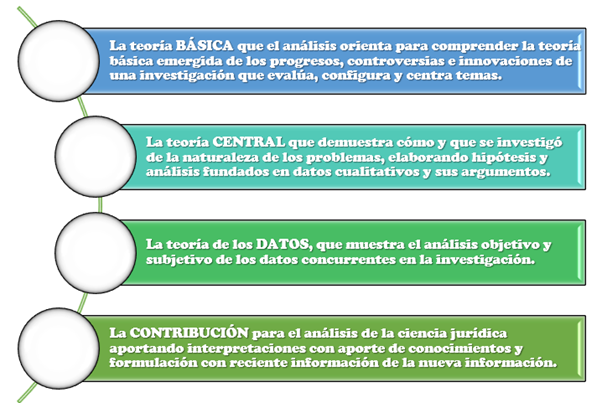 La teoría BÁSICA que el análisis orienta para comprender la teoría básica emergida de los progresos, controversias e innovaciones de una investigación que evalúa, configura y centra temas.

La teoría CENTRAL que demuestra cómo y que se investigó de la naturaleza de los problemas, elaborando hipótesis y análisis fundados en datos cualitativos y sus argumentos.

La teoría de los DATOS, que muestra el análisis objetivo y subjetivo de los datos concurrentes en la investigación.

La CONTRIBUCIÓN para el análisis de la ciencia jurídica aportando interpretaciones con aporte de conocimientos y formulación con reciente información de la nueva información.